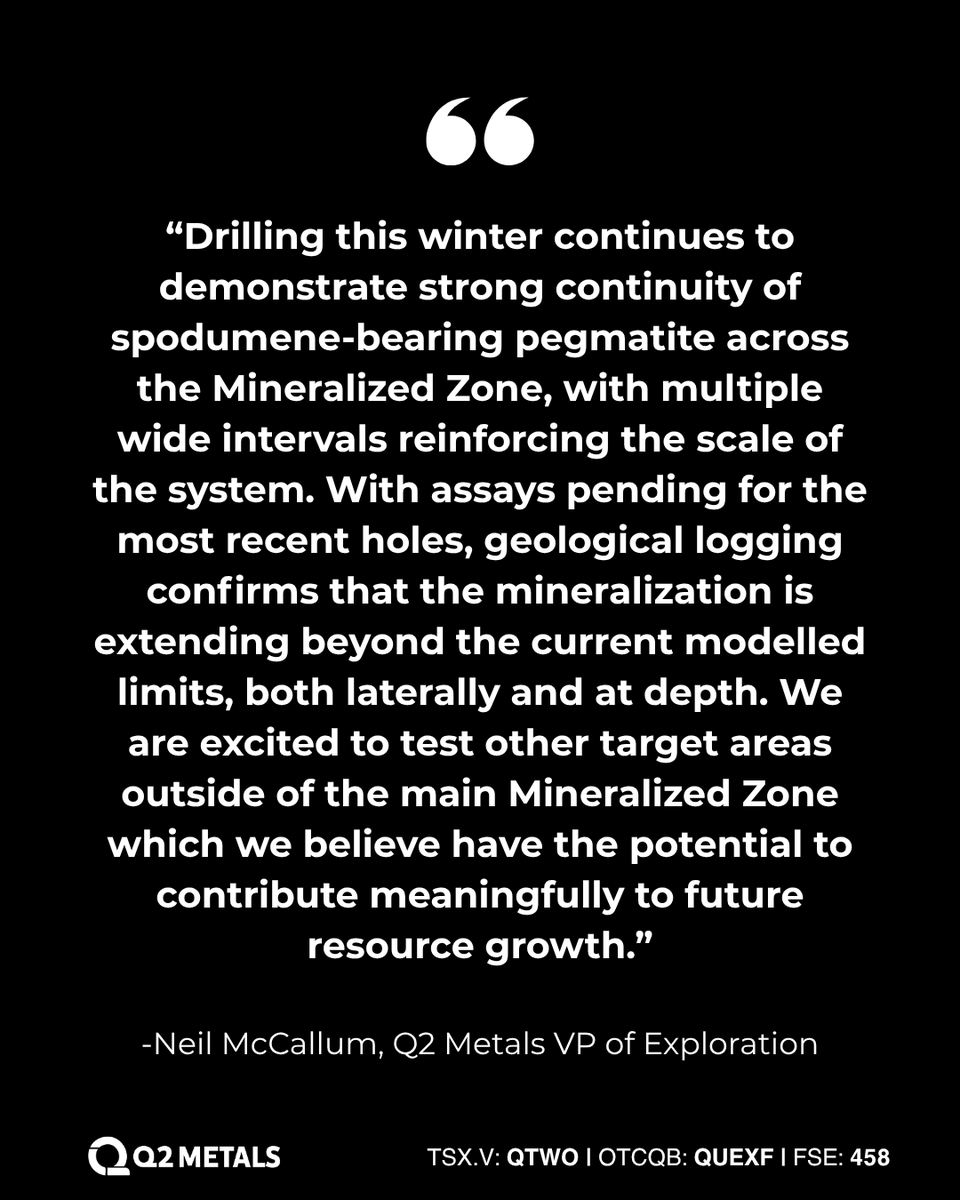 “

“Drilling this winter continues to demonstrate strong continuity of spodumene-bearing pegmatite across the Mineralized Zone, with multiple wide intervals reinforcing the scale of the system. With assays pending for the most recent holes, geological logging confirms that the mineralization is extending beyond the current modelled limits, both laterally and at depth. We are excited to test other target areas outside of the main Mineralized Zone which we believe have the potential to contribute meaningfully to future resource growth.”

-Neil McCallum, Q2 Metals VP of Exploration

Q2 METALS

TSX.V: QTWO | OTCQB: QUEXF | FSE: 458